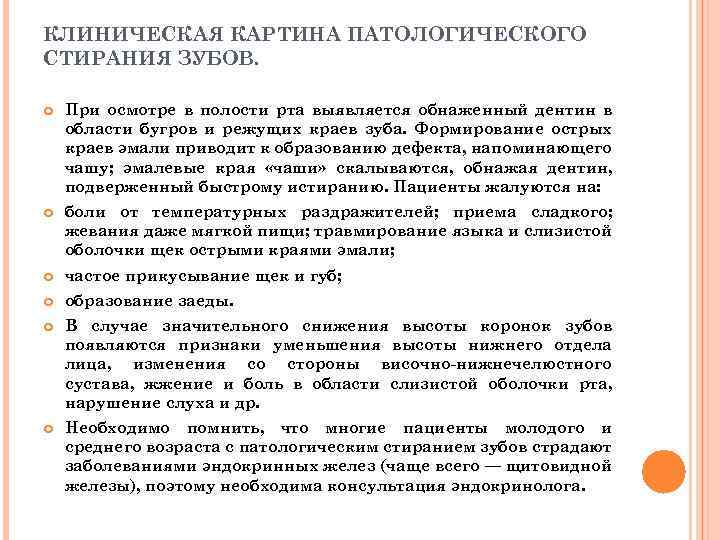 КЛИНИЧЕСКАЯ КАРТИНА ПАТОЛОГИЧЕСКОГО СТИРАНИЯ ЗУБОВ.

При осмотре в полости рта выявляется обнаженный дентин в области бугров и режущих краев зуба. Формирование острых краев эмали приводит к образованию дефекта, напоминающего чашу; эмалевые края «чаши» скалываются, обнажая дентин, подверженный быстрому истиранию. Пациенты жалуются на:

боли от температурных раздражителей; приема сладкого; жевания даже мягкой пищи; травмирование языка и слизистой оболочки щек острыми краями эмали;

частое прикусывание щек и губ;

образование заеды.

В случае значительного снижения высоты коронок зубов появляются признаки уменьшения высоты нижнего отдела лица, изменения со стороны височно-нижнечелюстного сустава, жжение и боль в области слизистой оболочки рта, нарушение слуха и др.

Необходимо помнить, что многие пациенты молодого и среднего возраста с патологическим стиранием зубов страдают заболеваниями эндокринных желез (чаще всего — щитовидной железы), поэтому необходима консультация эндокринолога.